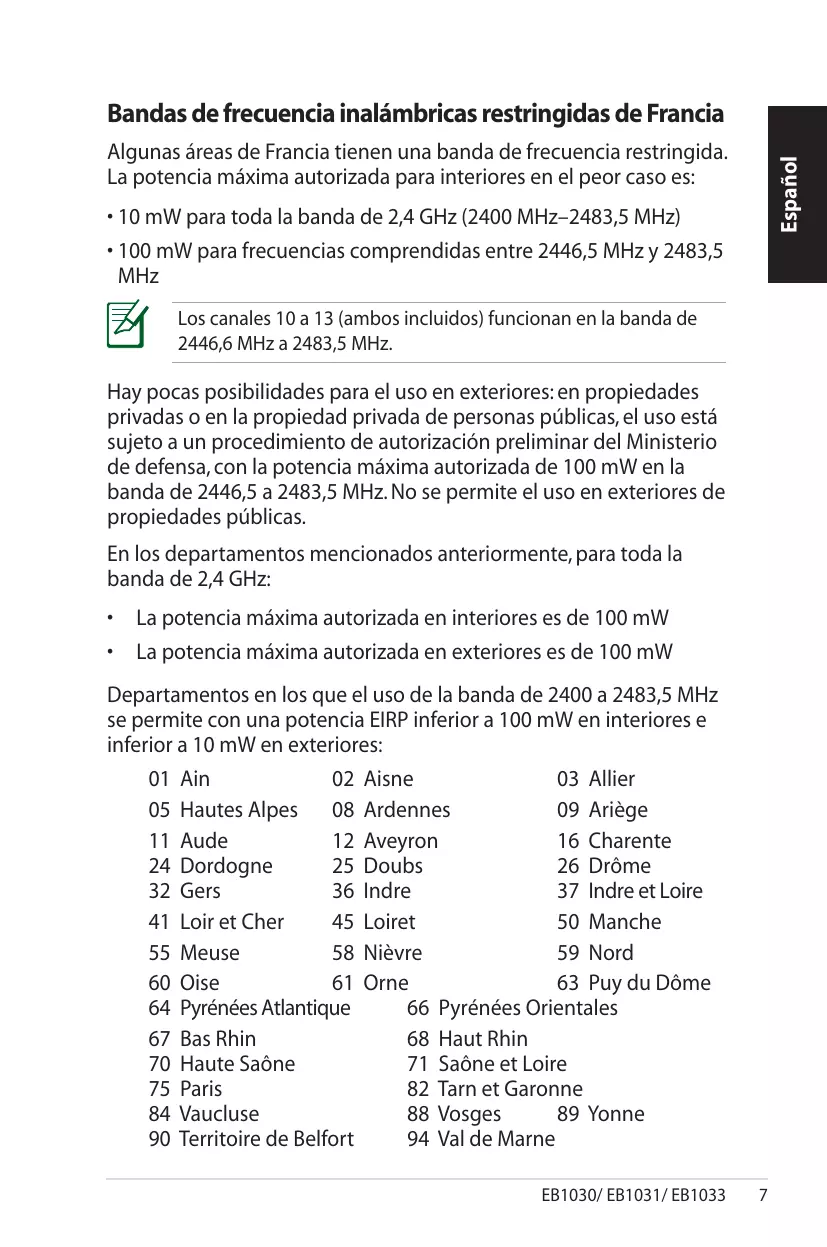 Español

Bandas de frecuencia inalámbricas restringidas de Francia

Algunas áreas de Francia tienen una banda de frecuencia restringida. La potencia máxima autorizada para interiores en el peor caso es:

• 10 mW para toda la banda de 2,4 GHz (2400 MHz–2483,5 MHz)

• 100 mW para frecuencias comprendidas entre 2446,5 MHz y 2483,5 MHz

Los canales 10 a 13 (ambos incluidos) funcionan en la banda de 2446,6 MHz a 2483,5 MHz.

Hay pocas posibilidades para el uso en exteriores: en propiedades privadas o en la propiedad privada de personas públicas, el uso está sujeto a un procedimiento de autorización preliminar del Ministerio de defensa, con la potencia máxima autorizada de 100 mW en la banda de 2446,5 a 2483,5 MHz. No se permite el uso en exteriores de propiedades públicas.

En los departamentos mencionados anteriormente, para toda la banda de 2,4 GHz:

• La potencia máxima autorizada en interiores es de 100 mW

• La potencia máxima autorizada en exteriores es de 100 mW

Departamentos en los que el uso de la banda de 2400 a 2483,5 MHz se permite con una potencia EIRP inferior a 100 mW en interiores e inferior a 10 mW en exteriores:

01 Ain
02 Aisne
03 Allier
05 Hautes Alpes
08 Ardennes
09 Ariège
11 Aude
12 Aveyron
16 Charente
24 Dordogne
25 Doubs
26 Drôme
32 Gers
36 Indre
37 Indre et Loire
41 Loir et Cher
45 Loiret
50 Manche
55 Meuse
58 Nièvre
59 Nord
60 Oise
61 Orne
63 Puy du Dôme
64 Pyrénées Atlantique
66 Pyrénées Orientales
67 Bas Rhin
68 Haut Rhin
70 Haute Saône
71 Saône et Loire
75 Paris
82 Tarn et Garonne
84 Vaucluse
88 Vosges
89 Yonne
90 Territoire de Belfort
94 Val de Marne

EB1030/ EB1031/ EB1033 7